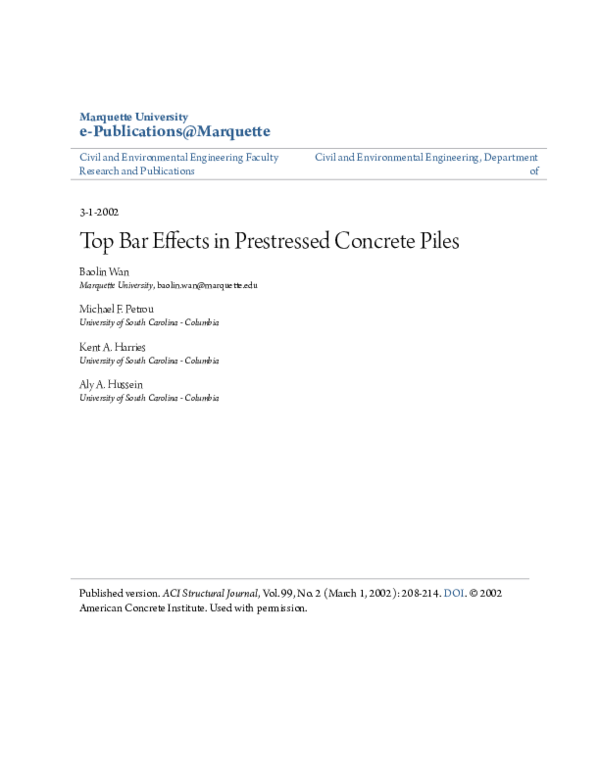 Marquette University
e-Publications@Marquette

Civil and Environmental Engineering Faculty Research and Publications

Civil and Environmental Engineering, Department of

3-1-2002

Top Bar Effects in Prestressed Concrete Piles

Baolin Wan
Marquette University, baolin.wan@marquette.edu

Michael F. Petrou
University of South Carolina - Columbia

Kent A. Harries
University of South Carolina - Columbia

Aly A. Hussein
University of South Carolina - Columbia

Published version. ACI Structural Journal, Vol. 99, No. 2 (March 1, 2002): 208-214. DOI. © 2002 American Concrete Institute. Used with permission.